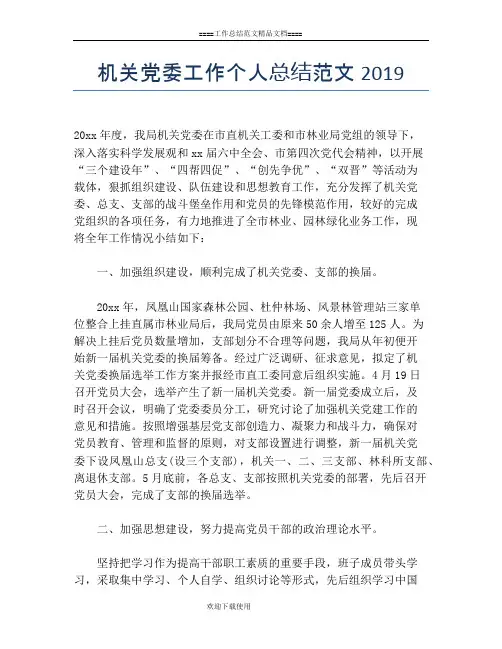 ====工作总结范文精品文档====

机关党委工作个人总结范文 2019

20xx 年度，我局机关党委在市直机关工委和市林业局党组的领导下，深入落实科学发展观和 xx 届六中全会、市第四次党代会精神，以开展“三个建设年”、“四帮四促”、“创先争优”、“双晋”等活动为载体，狠抓组织建设、队伍建设和思想教育工作，充分发挥了机关党委、总支、支部的战斗堡垒作用和党员的先锋模范作用，较好的完成党组织的各项任务，有力地推进了全市林业、园林绿化业务工作，现将全年工作情况小结如下：

一、加强组织建设，顺利完成了机关党委、支部的换届。

20xx 年，凤凰山国家森林公园、杜仲林场、风景林管理站三家单位整合上挂直属市林业局后，我局党员由原来 50 余人增至 125 人。为解决上挂后党员数量增加，支部划分不合理等问题，我局从年初便开始新一届机关党委的换届筹备。经过广泛调研、征求意见，拟定了机关党委换届选举工作方案并报经市直工委同意后组织实施。4 月 19 日召开党员大会，选举产生了新一届机关党委。新一届党委成立后，及时召开会议，明确了党委委员分工，研究讨论了加强机关党建工作的意见和措施。按照增强基层党支部创造力、凝聚力和战斗力，确保对党员教育、管理和监督的原则，对支部设置进行调整，新一届机关党委下设凤凰山总支(设三个支部)，机关一、二、三支部、林科所支部、离退休支部。5 月底前，各总支、支部按照机关党委的部署，先后召开党员大会，完成了支部的换届选举。

二、加强思想建设，努力提高党员干部的政治理论水平。

坚持把学习作为提高干部职工素质的重要手段，班子成员带头学习，采取集中学习、个人自学、组织讨论等形式，先后组织学习中国

欢迎下载使用